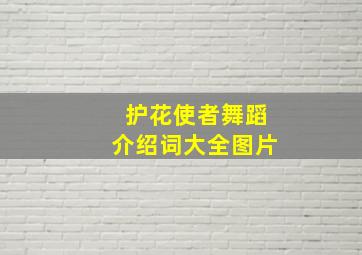 护花使者舞蹈
介绍词大全图片